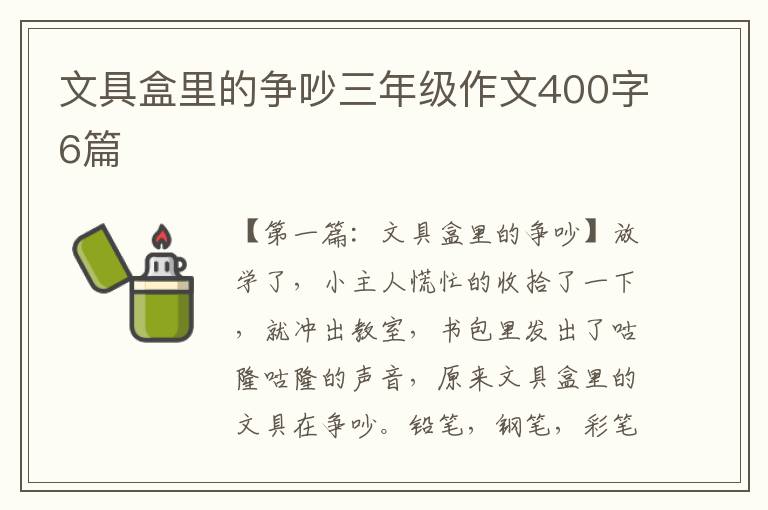 文具盒里的争吵三年级作文400字6篇

【第一篇：文具盒里的争吵】放学了，小主人慌忙的收拾了一下，就冲出教室，书包里发出了咕隆咕隆的声音，原来文具盒里的文具在争吵。铅笔，钢笔，彩笔